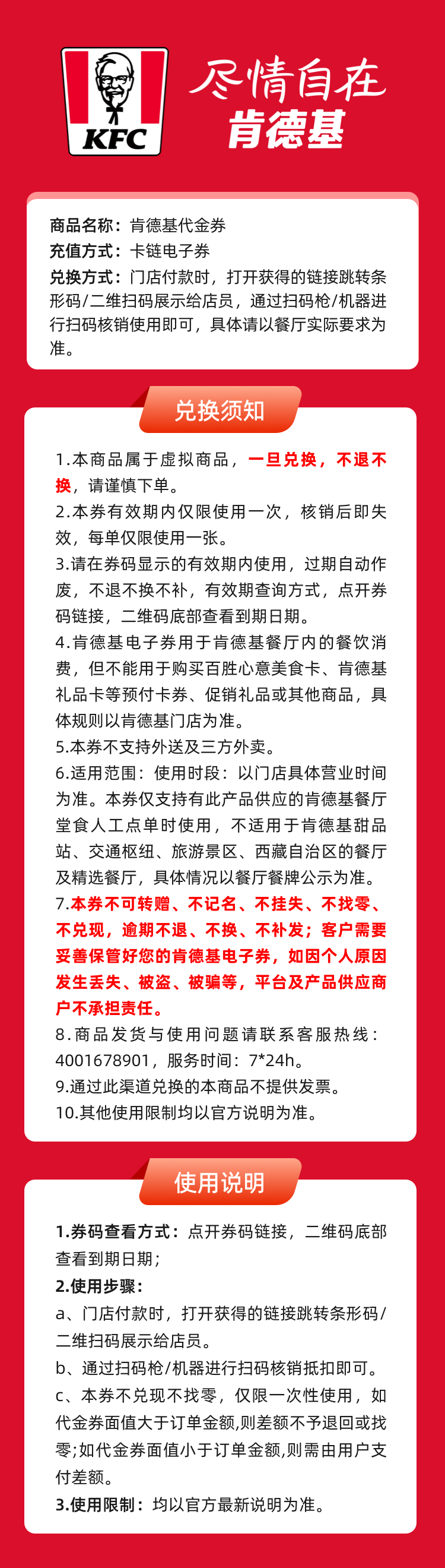 KFC

尽情自在
肯德基

商品名称：肯德基代金券
充值方式：卡链电子券
兑换方式：门店付款时，打开获得的链接跳转条形码/二维扫码展示给店员，通过扫码枪/机器进行扫码核销使用即可，具体请以餐厅实际要求为准。

兑换须知

1.本商品属于虚拟商品，一旦兑换，不退不换，请谨慎下单。
2.本券有效期内仅限使用一次，核销后即失效，每单仅限使用一张。
3.请在券码显示的有效期内使用，过期自动作废，不退不换不补，有效期查询方式，点开券码链接，二维码底部查看到期日期。
4.肯德基电子券用于肯德基餐厅内的餐饮消费，但不能用于购买百胜心意美食卡、肯德基礼品卡等预付卡券、促销礼品或其他商品，具体规则以肯德基门店为准。
5.本券不支持外送及三方外卖。
6.适用范围：使用时段：以门店具体营业时间为准。本券仅支持有此产品供应的肯德基餐厅堂食人工点单时使用，不适用于肯德基甜品站、交通枢纽、旅游景区、西藏自治区的餐厅及精选餐厅，具体情况以餐厅餐牌公示为准。
7.本券不可转赠、不记名、不挂失、不找零、不兑现，逾期不退、不换、不补发；客户需要妥善保管好您的肯德基电子券，如因个人原因发生丢失、被盗、被骗等，平台及产品供应商户不承担责任。
8.商品发货与使用问题请联系客服热线：4001678901，服务时间：7*24h。
9.通过此渠道兑换的本商品不提供发票。
10.其他使用限制均以官方说明为准。

使用说明

1.券码查看方式：点开券码链接，二维码底部查看到期日期；
2.使用步骤：
a、门店付款时，打开获得的链接跳转条形码/二维扫码展示给店员。
b、通过扫码枪/机器进行扫码核销抵扣即可。
c、本券不兑现不找零，仅限一次性使用，如代金券面值大于订单金额,则差额不予退回或找零;如代金券面值小于订单金额,则需由用户支付差额。
3.使用限制：均以官方最新说明为准。